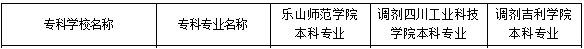 | 专科学校名称 | 专科专业名称 | 乐山师范学院本科专业 | 调剂四川工业科技学院本科专业 | 调剂吉利学院本科专业 |
|---|---|---|---|---|